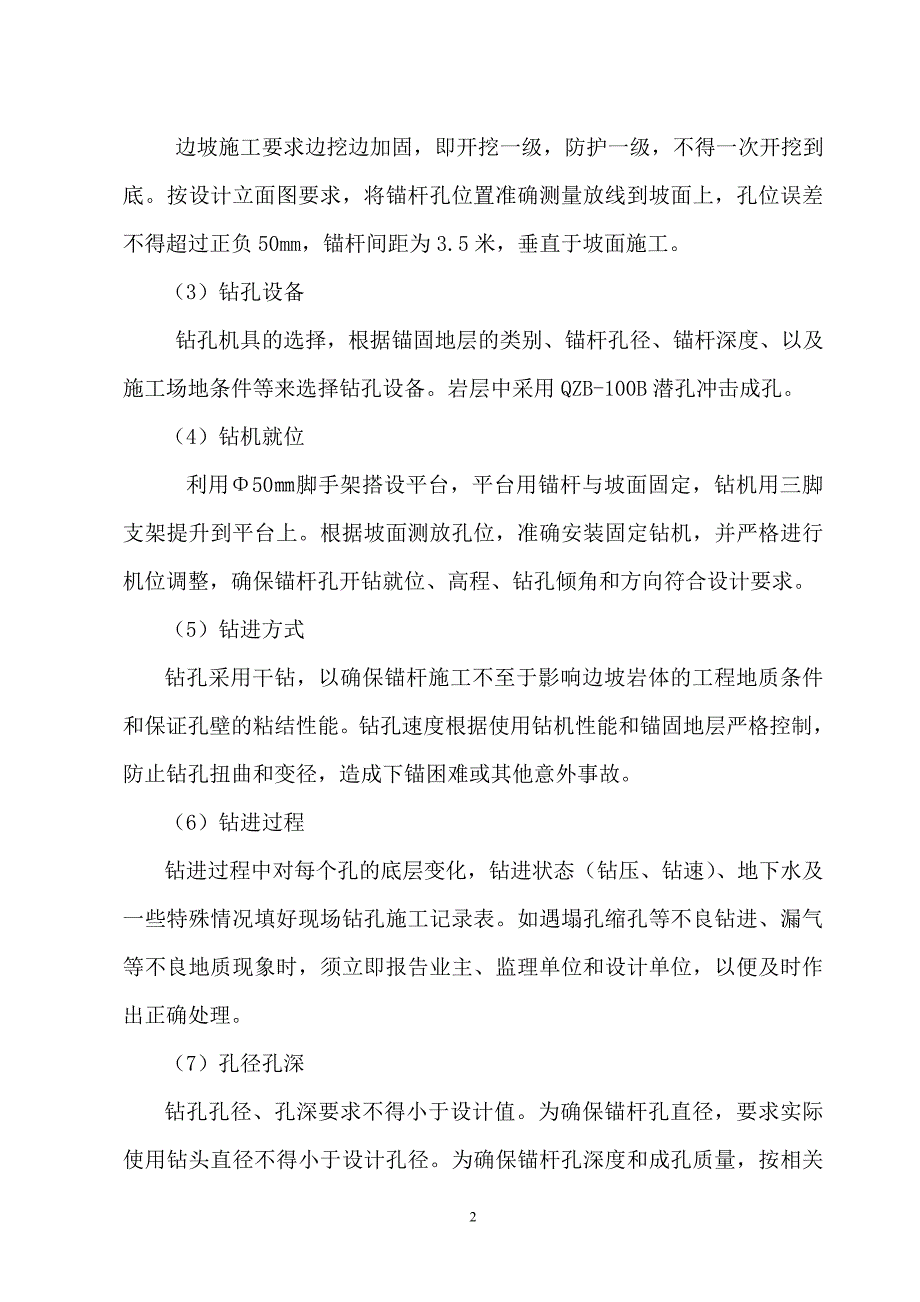 边坡施工要求边挖边加固，即开挖一级，防护一级，不得一次开挖到底。按设计立面图要求，将锚杆孔位置准确测量放线到坡面上，孔位误差不得超过正负 50mm，锚杆间距为 3.5 米，垂直于坡面施工。

（3）钻孔设备

钻孔机具的选择，根据锚固地层的类别、锚杆孔径、锚杆深度、以及施工场地条件等来选择钻孔设备。岩层中采用 QZB-100B 潜孔冲击成孔。

（4）钻机就位

利用Φ50mm脚手架搭设平台，平台用锚杆与坡面固定，钻机用三脚支架提升到平台上。根据坡面测放孔位，准确安装固定钻机，并严格进行机位调整，确保锚杆孔开钻就位、高程、钻孔倾角和方向符合设计要求。

（5）钻进方式

钻孔采用干钻，以确保锚杆施工不至于影响边坡岩体的工程地质条件和保证孔壁的粘结性能。钻孔速度根据使用钻机性能和锚固地层严格控制，防止钻孔扭曲和变径，造成下锚困难或其他意外事故。

（6）钻进过程

钻进过程中对每个孔的底层变化，钻进状态（钻压、钻速）、地下水及一些特殊情况填好现场钻孔施工记录表。如遇塌孔缩孔等不良钻进、漏气等不良地质现象时，须立即报告业主、监理单位和设计单位，以便及时作出正确处理。

（7）孔径孔深

钻孔孔径、孔深要求不得小于设计值。为确保锚杆孔直径，要求实际使用钻头直径不得小于设计孔径。为确保锚杆孔深度和成孔质量，按相关

2